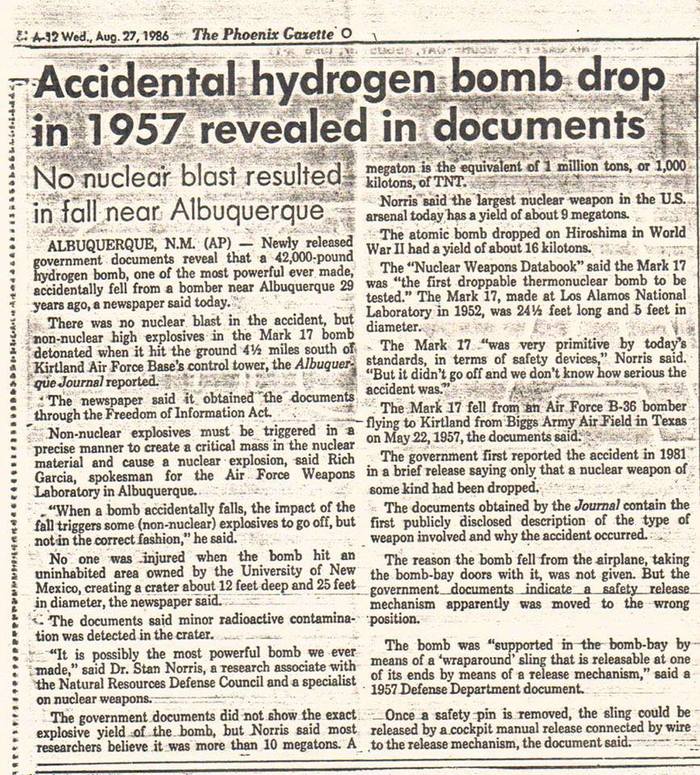 A-32 Wed., Aug. 27, 1986 The Phoenix Gazette

Accidental hydrogen bomb drop in 1957 revealed in documents

No nuclear blast resulted in fall near Albuquerque

ALBUQUERQUE, N.M. (AP) — Newly released government documents reveal that a 42,000-pound hydrogen bomb, one of the most powerful ever made, accidentally fell from a bomber near Albuquerque 29 years ago, a newspaper said today.

There was no nuclear blast in the accident, but non-nuclear high explosives in the Mark 17 bomb detonated when it hit the ground 4½ miles south of Kirtland Air Force Base's control tower, the Albuquerque Journal reported.

The newspaper said it obtained the documents through the Freedom of Information Act.

Non-nuclear explosives must be triggered in a precise manner to create a critical mass in the nuclear material and cause a nuclear explosion, said Rich Garcia, spokesman for the Air Force Weapons Laboratory in Albuquerque.

"When a bomb accidentally falls, the impact of the fall triggers some (non-nuclear) explosives to go off, but not in the correct fashion," he said.

No one was injured when the bomb hit an uninhabited area owned by the University of New Mexico, creating a crater about 12 feet deep and 25 feet in diameter, the newspaper said.

The documents said minor radioactive contamination was detected in the crater.

"It is possibly the most powerful bomb we ever made," said Dr. Stan Norris, a research associate with the Natural Resources Defense Council and a specialist on nuclear weapons.

The government documents did not show the exact explosive yield of the bomb, but Norris said most researchers believe it was more than 10 megatons. A megaton is the equivalent of 1 million tons, or 1,000 kilotons, of TNT.

Norris said the largest nuclear weapon in the U.S. arsenal today has a yield of about 9 megatons.

The atomic bomb dropped on Hiroshima in World War II had a yield of about 16 kilotons.

The "Nuclear Weapons Databook" said the Mark 17 was "the first droppable thermonuclear bomb to be tested." The Mark 17, made at Los Alamos National Laboratory in 1952, was 24½ feet long and 5 feet in diameter.

The Mark 17 "was very primitive by today's standards, in terms of safety devices," Norris said. "But it didn't go off and we don't know how serious the accident was."

The Mark 17 fell from an Air Force B-36 bomber flying to Kirtland from Biggs Army Air Field in Texas on May 22, 1957, the documents said.

The government first reported the accident in 1981 in a brief release saying only that a nuclear weapon of some kind had been dropped.

The documents obtained by the Journal contain the first publicly disclosed description of the type of weapon involved and why the accident occurred.

The reason the bomb fell from the airplane, taking the bomb-bay doors with it, was not given. But the government documents indicate a safety release mechanism apparently was moved to the wrong position.

The bomb was "supported in the bomb-bay by means of a 'wraparound' sling that is releasable at one of its ends by means of a release mechanism," said a 1957 Defense Department document.

Once a safety pin is removed, the sling could be released by a cockpit manual release connected by wire to the release mechanism, the document said.